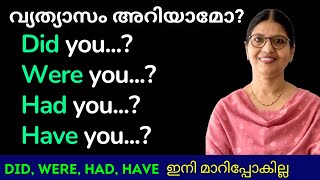 വ്യത്യാസം അറിയാമോ?

Did you...?
Were you...?
Had you...?
Have you...?

DID, WERE, HAD, HAVE ഇനി മാറിപ്പോകില്ല